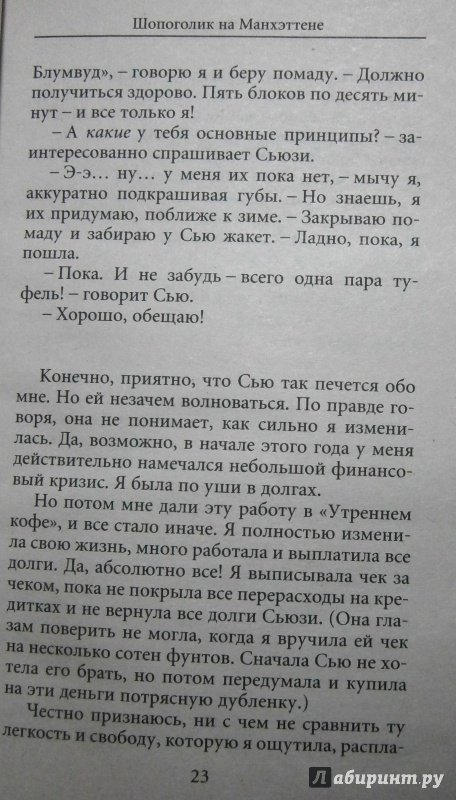 Шопоголик на Манхэттене

Блумвуд», – говорю я и беру помаду. – Должно получиться здорово. Пять блоков по десять минут – и все только я!

– А какие у тебя основные принципы? – заинтересованно спрашивает Сьюзи.

– Э-э... ну... у меня их пока нет, – мычу я, аккуратно подкрашивая губы. – Но знаешь, я их придумаю, поближе к зиме. – Закрываю помаду и забираю у Сью жакет. – Ладно, пока, я пошла.

– Пока. И не забудь – всего одна пара туфель! – говорит Сью.

– Хорошо, обещаю!

Конечно, приятно, что Сью так печется обо мне. Но ей незачем волноваться. По правде говоря, она не понимает, как сильно я изменилась. Да, возможно, в начале этого года у меня действительно намечался небольшой финансовый кризис. Я была по уши в долгах.

Но потом мне дали эту работу в «Утреннем кофе», и все стало иначе. Я полностью изменила свою жизнь, много работала и выплатила все долги. Да, абсолютно все! Я выписывала чек за чеком, пока не покрыла все перерасходы на кредитках и не вернула все долги Сьюзи. (Она глазам поверить не могла, когда я вручила ей чек на несколько сотен фунтов. Сначала Сью не хотела его брать, но потом передумала и купила на эти деньги потрясную дубленку.)

Честно признаюсь, ни с чем не сравнить ту легкость и свободу, которую я ощутила, распла-

23

Лабиринт.ру